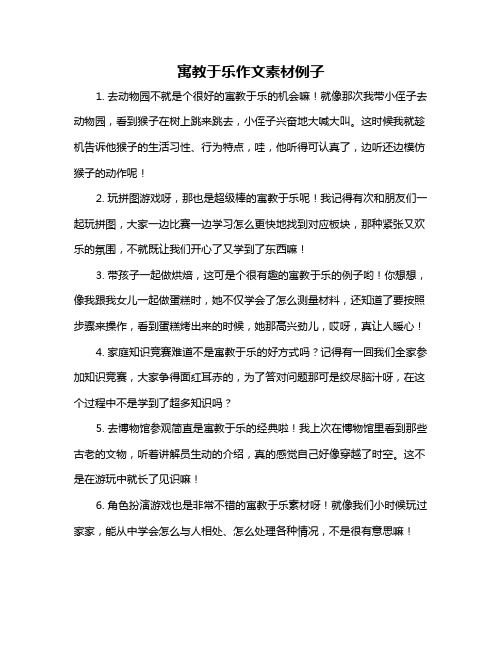 寓教于乐作文素材例子

1. 去动物园不就是个很好的寓教于乐的机会嘛！就像那次我带小侄子去动物园，看到猴子在树上跳来跳去，小侄子兴奋地大喊大叫。这时候我就趁机告诉他猴子的生活习性、行为特点，哇，他听得可认真了，边听还边模仿猴子的动作呢！

2. 玩拼图游戏呀，那也是超级棒的寓教于乐呢！我记得有次和朋友们一起玩拼图，大家一边比赛一边学习怎么更快地找到对应板块，那种紧张又欢乐的氛围，不就既让我们开心了又学到了东西嘛！

3. 带孩子一起做烘焙，这可是个很有趣的寓教于乐的例子哟！你想想，像我跟我女儿一起做蛋糕时，她不仅学会了怎么测量材料，还知道了要按照步骤来操作，看到蛋糕烤出来的时候，她那高兴劲儿，哎呀，真让人暖心！

4. 家庭知识竞赛难道不是寓教于乐的好方式吗？记得有一回我们全家参加知识竞赛，大家争得面红耳赤的，为了答对问题那可是绞尽脑汁呀，在这个过程中不是学到了超多知识吗？

5. 去博物馆参观简直是寓教于乐的经典啦！我上次在博物馆里看到那些古老的文物，听着讲解员生动的介绍，真的感觉自己好像穿越了时空。这不是在游玩中就长了见识嘛！

6. 角色扮演游戏也是非常不错的寓教于乐素材呀！就像我们小时候玩过家家，能从中学会怎么与人相处、怎么处理各种情况，不是很有意思嘛！